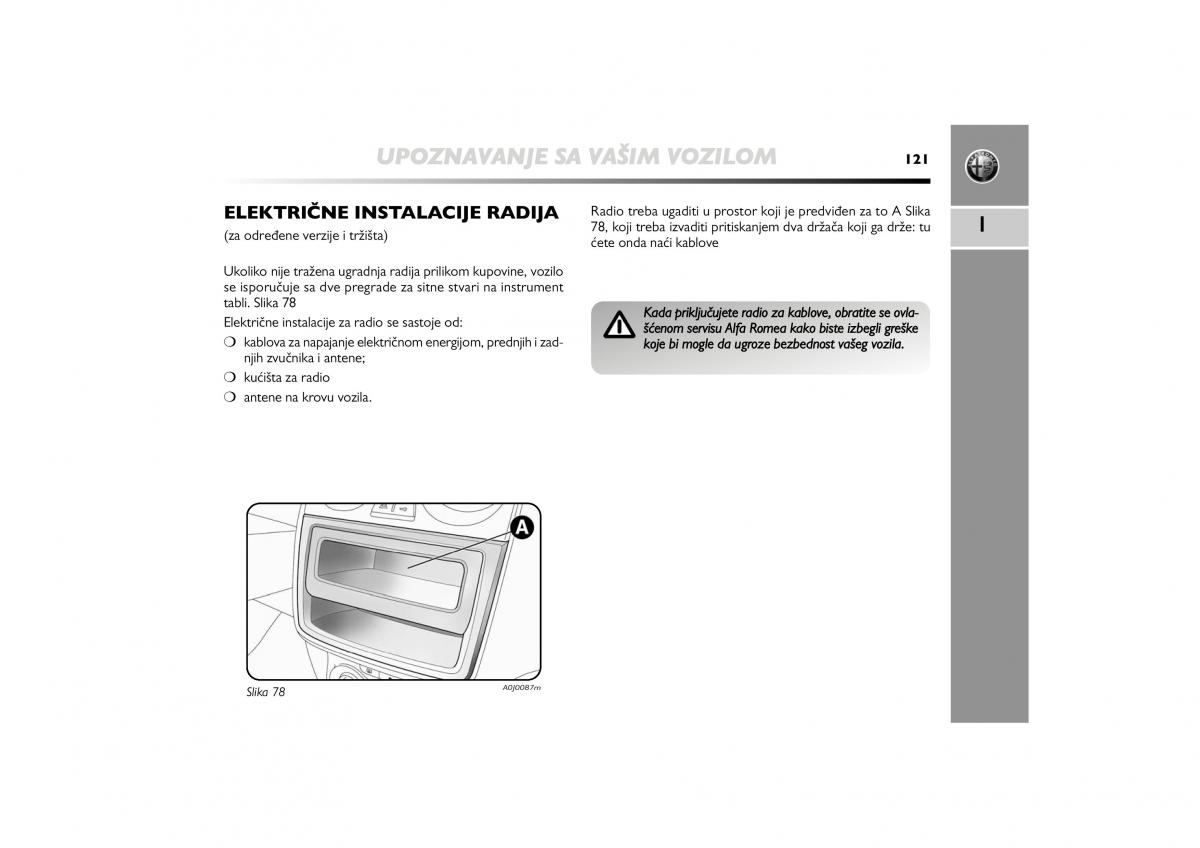 UPOZNAVANJE SA VAŠIM VOZILOM

121

1

ELEKTRIČNE INSTALACIJE RADIJA
(za određene verzije i tržišta)

Ukoliko nije tražena ugradnja radija prilikom kupovine, vozilo se isporučuje sa dve pregrade za sitne stvari na instrument tabli. Slika 78

Električne instalacije za radio se sastoje od:
❍ kablova za napajanje električnom energijom, prednjih i zadnjih zvučnika i antene;
❍ kućišta za radio
❍ antene na krovu vozila.

A

Slika 78

A0J0087m

Radio treba ugaditi u prostor koji je predviđen za to A Slika 78, koji treba izvaditi pritiskanjem dva držača koji ga drže: tu ćete onda naći kablove

Kada priključujete radio za kablove, obratite se ovlašćenom servisu Alfa Romea kako biste izbegli greške koje bi mogle da ugroze bezbednost vašeg vozila.